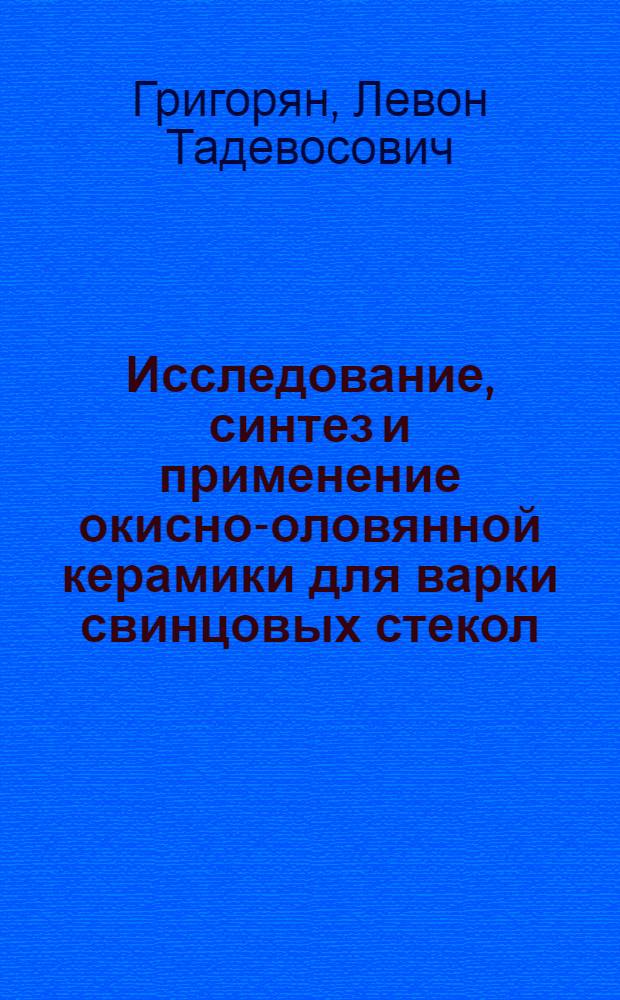 Григорян, Левон Тадевосович

Исследование, синтез и применение окисно-оловянной керамики для варки свинцовых стекол